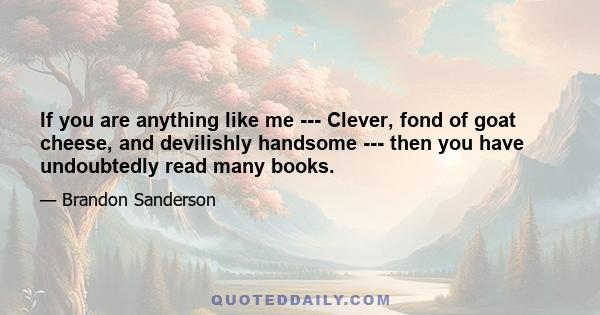 If you are anything like me --- Clever, fond of goat cheese, and devilishly handsome --- then you have undoubtedly read many books.

— Brandon Sanderson

QUOTEDDAILY.COM